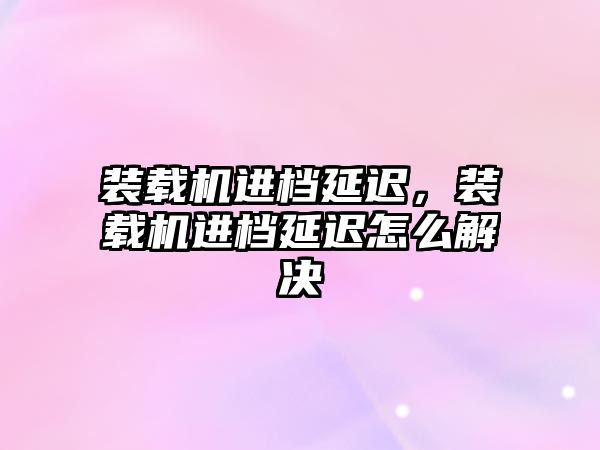 装载机进档延迟，装载机进档延迟怎么解决